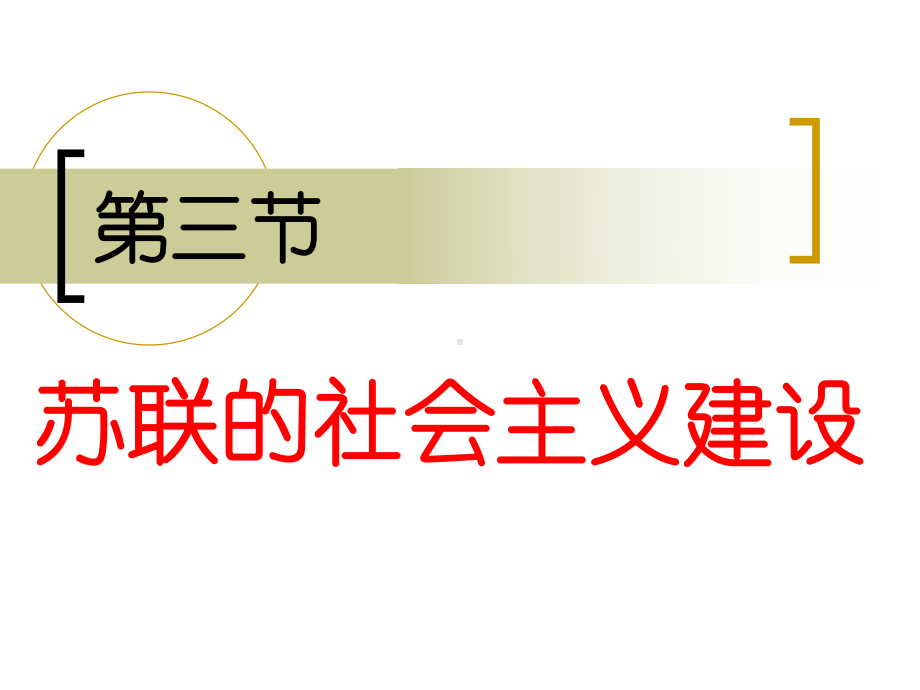 第三节

苏联的社会主义建设